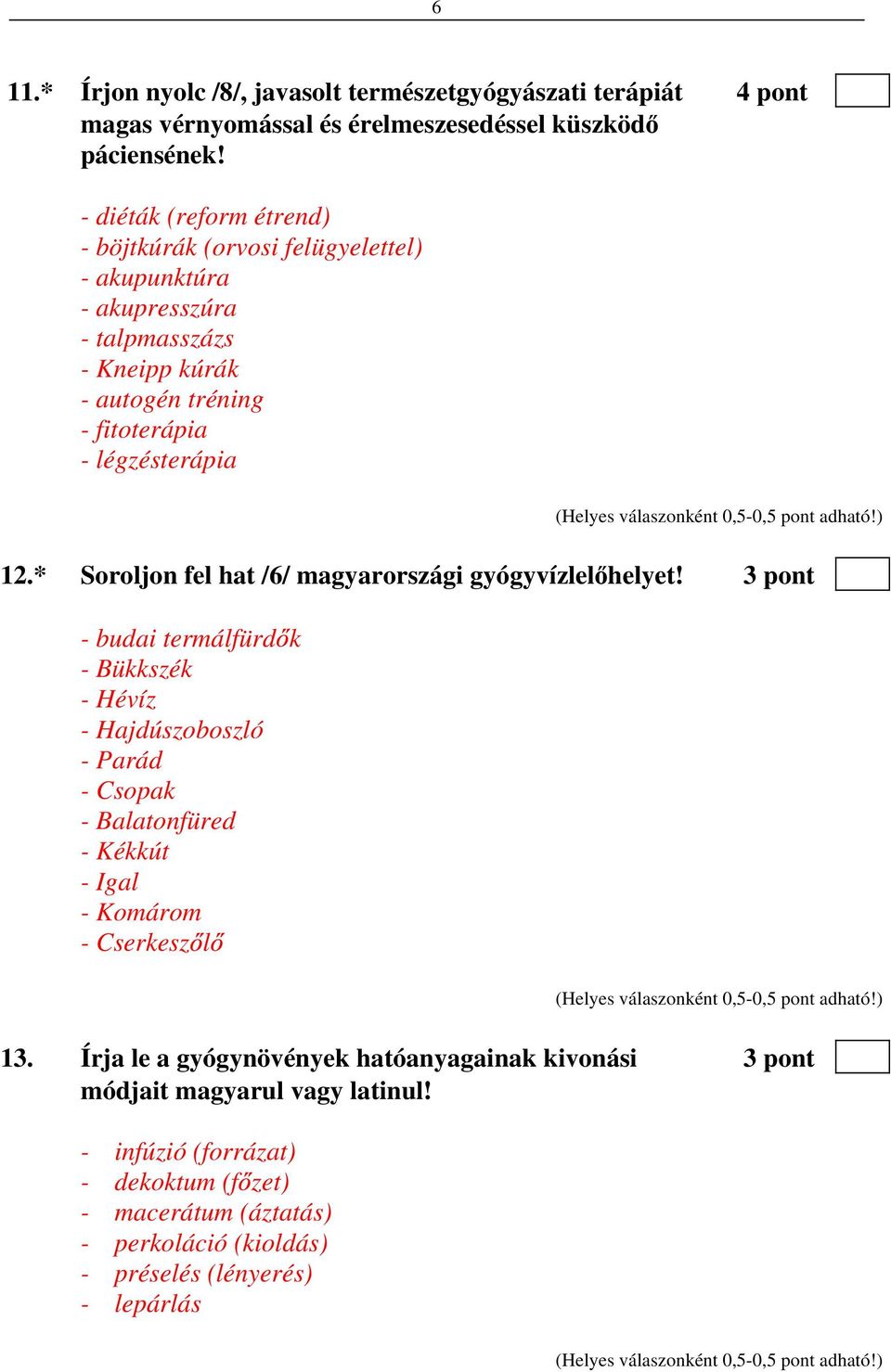 6

11.* Írjon nyolc /8/, javasolt természetgyógyászati terápiát magas vérnyomással és érelmeszesedéssel küszködő páciensének! 4 pont

- diéták (reform étrend)
- böjtkúrák (orvosi felügyelettel)
- akupunktúra
- akupresszúra
- talpmasszázs
- Kneipp kúrák
- autogén tréning
- fitoterápia
- légzésterápia

(Helyes válaszonként 0,5-0,5 pont adható!)

12.* Soroljon fel hat /6/ magyarországi gyógyvízlelőhelyet! 3 pont

- budai termálfürdők
- Bükkszék
- Hévíz
- Hajdúszoboszló
- Parád
- Csopak
- Balatonfüred
- Kékkút
- Igal
- Komárom
- Cserkeszőlő

(Helyes válaszonként 0,5-0,5 pont adható!)

13. Írja le a gyógynövények hatóanyagainak kivonási módjait magyarul vagy latinul! 3 pont

- infúzió (forrázat)
- dekoktum (főzet)
- macerátum (áztatás)
- perkoláció (kioldás)
- préselés (lényerés)
- lepárlás

(Helyes válaszonként 0,5-0,5 pont adható!)